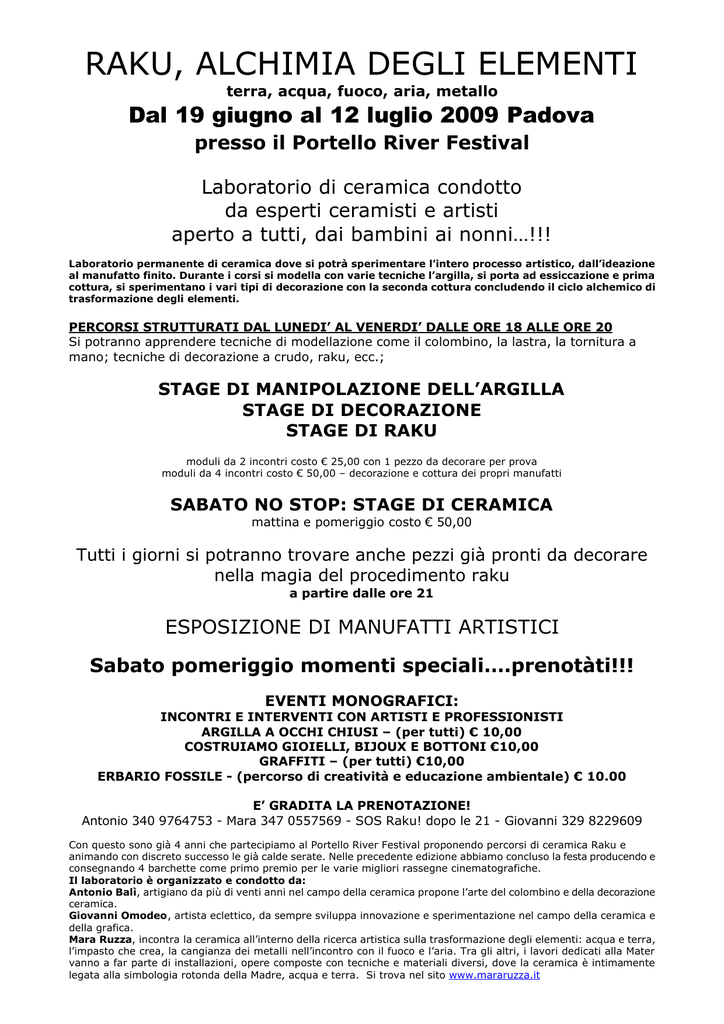 RAKU, ALCHIMIA DEGLI ELEMENTI
terra, acqua, fuoco, aria, metallo
Dal 19 giugno al 12 luglio 2009 Padova
presso il Portello River Festival

Laboratorio di ceramica condotto
da esperti ceramisti e artisti
aperto a tutti, dai bambini ai nonni…!!!

Laboratorio permanente di ceramica dove si potrà sperimentare l'intero processo artistico, dall'ideazione al manufatto finito. Durante i corsi si modella con varie tecniche l'argilla, si porta ad essiccazione e prima cottura, si sperimentano i vari tipi di decorazione con la seconda cottura concludendo il ciclo alchemico di trasformazione degli elementi.

PERCORSI STRUTTURATI DAL LUNEDI' AL VENERDI' DALLE ORE 18 ALLE ORE 20
Si potranno apprendere tecniche di modellazione come il colombino, la lastra, la tornitura a mano; tecniche di decorazione a crudo, raku, ecc.;

STAGE DI MANIPOLAZIONE DELL'ARGILLA
STAGE DI DECORAZIONE
STAGE DI RAKU

moduli da 2 incontri costo € 25,00 con 1 pezzo da decorare per prova
moduli da 4 incontri costo € 50,00 – decorazione e cottura dei propri manufatti

SABATO NO STOP: STAGE DI CERAMICA
mattina e pomeriggio costo € 50,00

Tutti i giorni si potranno trovare anche pezzi già pronti da decorare nella magia del procedimento raku
a partire dalle ore 21

ESPOSIZIONE DI MANUFATTI ARTISTICI

Sabato pomeriggio momenti speciali….prenotàti!!!

EVENTI MONOGRAFICI:
INCONTRI E INTERVENTI CON ARTISTI E PROFESSIONISTI
ARGILLA A OCCHI CHIUSI – (per tutti) € 10,00
COSTRUIAMO GIOIELLI, BIJOUX E BOTTONI €10,00
GRAFFITI – (per tutti) €10,00
ERBARIO FOSSILE - (percorso di creatività e educazione ambientale) € 10.00

E' GRADITA LA PRENOTAZIONE!
Antonio 340 9764753 - Mara 347 0557569 - SOS Raku! dopo le 21 - Giovanni 329 8229609

Con questo sono già 4 anni che partecipiamo al Portello River Festival proponendo percorsi di ceramica Raku e animando con discreto successo le già calde serate. Nelle precedente edizione abbiamo concluso la festa producendo e consegnando 4 barchette come primo premio per le varie migliori rassegne cinematografiche.
Il laboratorio è organizzato e condotto da:
Antonio Balì, artigiano da più di venti anni nel campo della ceramica propone l'arte del colombino e della decorazione ceramica.
Giovanni Omodeo, artista eclettico, da sempre sviluppa innovazione e sperimentazione nel campo della ceramica e della grafica.
Mara Ruzza, incontra la ceramica all'interno della ricerca artistica sulla trasformazione degli elementi: acqua e terra, l'impasto che crea, la cangianza dei metalli nell'incontro con il fuoco e l'aria. Tra gli altri, i lavori dedicati alla Mater vanno a far parte di installazioni, opere composte con tecniche e materiali diversi, dove la ceramica è intimamente legata alla simbologia rotonda della Madre, acqua e terra. Si trova nel sito www.mararuzza.it